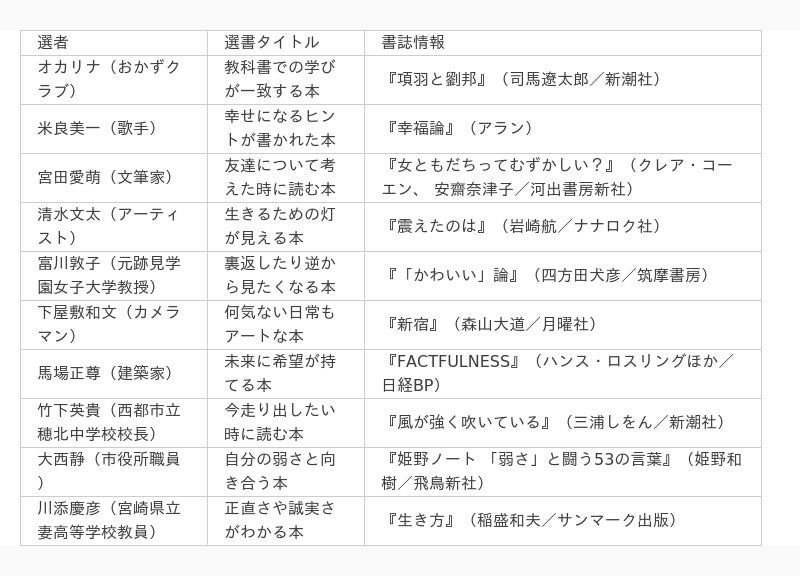 | 選者 | 選書タイトル | 書誌情報 |
|---|---|---|
| オカリナ（おかずクラブ） | 教科書での学びが一致する本 | 『項羽と劉邦』（司馬遼太郎／新潮社） |
| 米良美一（歌手） | 幸せになるヒントが書かれた本 | 『幸福論』（アラン） |
| 宮田愛萌（文筆家） | 友達について考えた時に読む本 | 『女ともだちってむずかしい？』（クレア・コーエン、 安齋奈津子／河出書房新社） |
| 清水文太（アーティスト） | 生きるための灯が見える本 | 『震えたのは』（岩崎航／ナナロク社） |
| 富川敦子（元跡見学園女子大学教授） | 裏返したり逆から見たくなる本 | 『「かわいい」論』（四方田犬彦／筑摩書房） |
| 下屋敷和文（カメラマン） | 何気ない日常もアートな本 | 『新宿』（森山大道／月曜社） |
| 馬場正尊（建築家） | 未来に希望が持てる本 | 『FACTFULNESS』（ハンス・ロスリングほか／日経BP） |
| 竹下英貴（西都市立穂北中学校校長） | 今走り出したい時に読む本 | 『風が強く吹いている』（三浦しをん／新潮社） |
| 大西静（市役所職員） | 自分の弱さと向き合う本 | 『姫野ノート 「弱さ」と闘う53の言葉』（姫野和樹／飛鳥新社） |
| 川添慶彦（宮崎県立妻高等学校教員） | 正直さや誠実さがわかる本 | 『生き方』（稲盛和夫／サンマーク出版） |